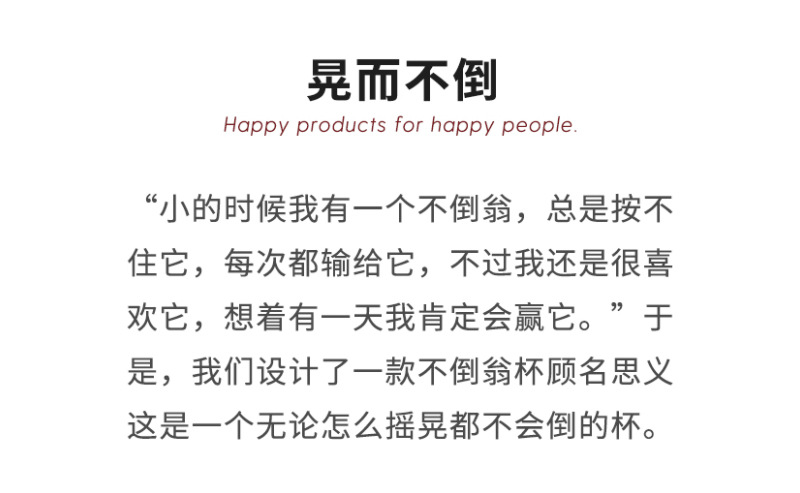 晃而不倒

Happy products for happy people.

“小的时候我有一个不倒翁，总是按不住它，每次都输给它，不过我还是很喜欢它，想着有一天我肯定会赢它。”于是，我们设计了一款不倒翁杯顾名思义这是一个无论怎么摇晃都不会倒的杯。